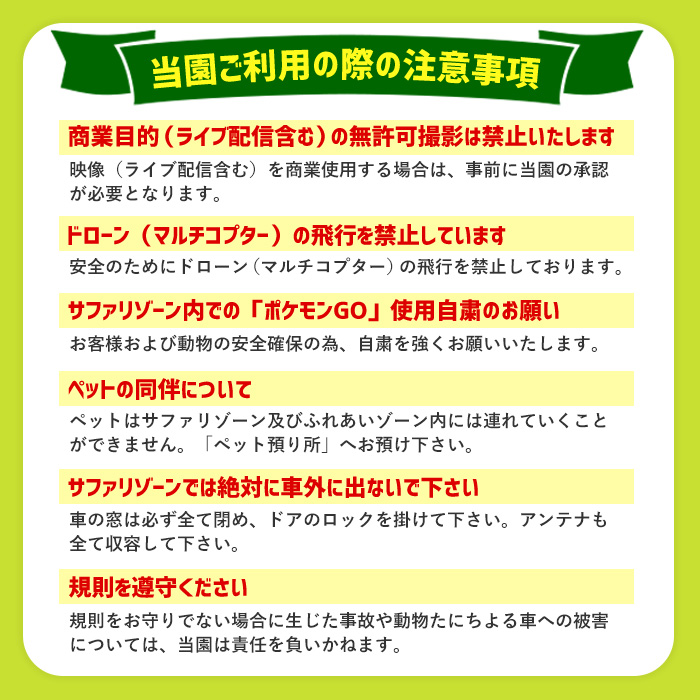 当園ご利用の際の注意事項

商業目的（ライブ配信含む）の無許可撮影は禁止いたします

映像（ライブ配信含む）を商業使用する場合は、事前に当園の承認が必要となります。

ドローン（マルチコプター）の飛行を禁止しています

安全のためにドローン（マルチコプター）の飛行を禁止しております。

サファリゾーン内での「ポケモンGO」使用自粛のお願い

お客様および動物の安全確保の為、自粛を強くお願いいたします。

ペットの同伴について

ペットはサファリゾーン及びふれあいゾーン内には連れていくことができません。「ペット預り所」へお預け下さい。

サファリゾーンでは絶対に車外に出ないで下さい

車の窓は必ず全て閉め、ドアのロックを掛けて下さい。アンテナも全て収容して下さい。

規則を遵守ください

規則をお守りでない場合に生じた事故や動物たにちよる車への被害については、当園は責任を負いかねます。